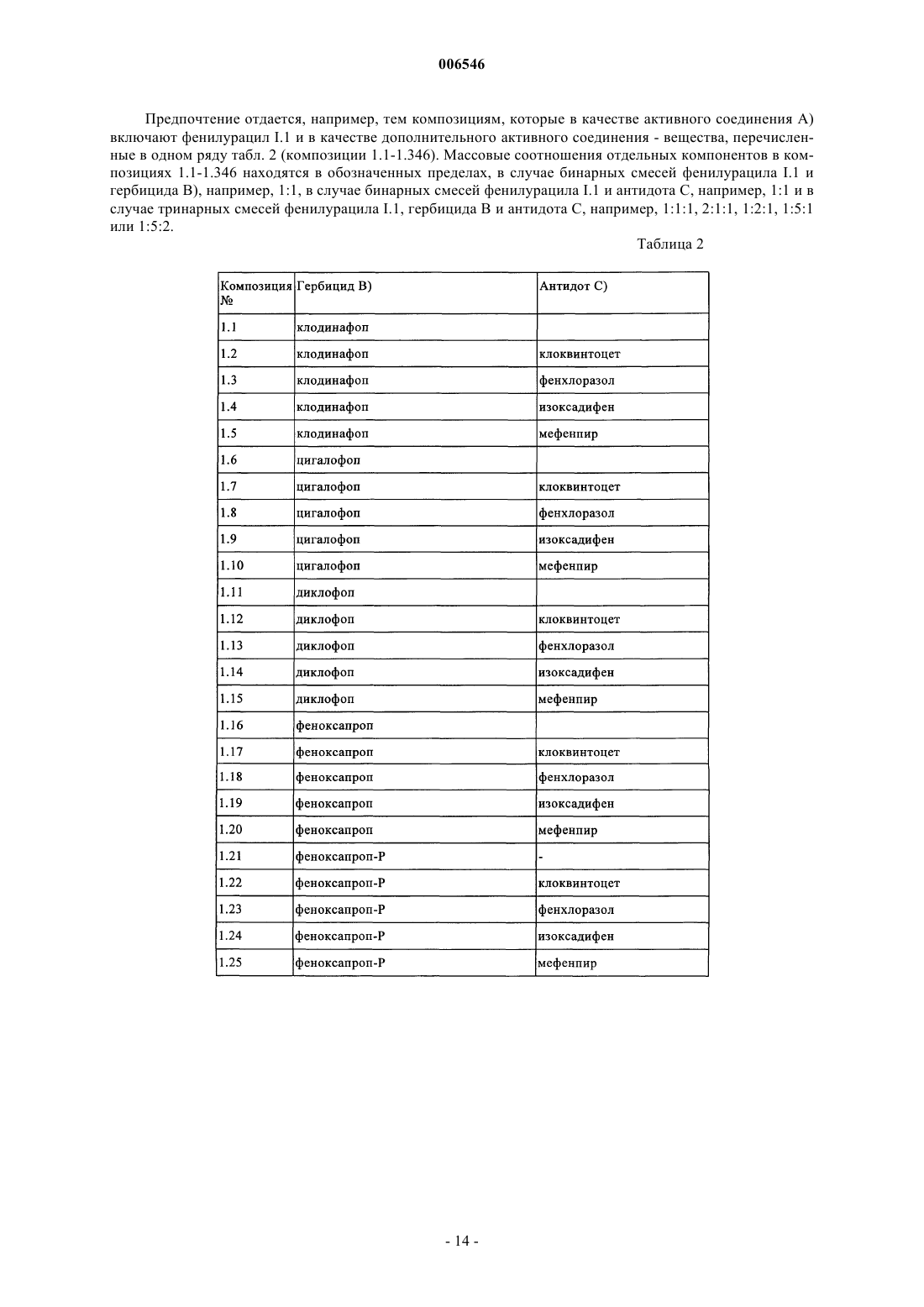 006546

Предпочтение отдается, например, тем композициям, которые в качестве активного соединения А) включают фенилурацил I.1 и в качестве дополнительного активного соединения - вещества, перечисленные в одном ряду табл. 2 (композиции 1.1-1.346). Массовые соотношения отдельных компонентов в композициях 1.1-1.346 находятся в обозначенных пределах, в случае бинарных смесей фенилурацила I.1 и гербицида В), например, 1:1, в случае бинарных смесей фенилурацила I.1 и антидота С, например, 1:1 и в случае тринарных смесей фенилурацила I.1, гербицида В и антидота С, например, 1:1:1, 2:1:1, 1:2:1, 1:5:1 или 1:5:2.

Таблица 2

| Композиция № | Гербицид В) | Антидот С) |
|---|---|---|
| 1.1 | клодинафоп | |
| 1.2 | клодинафоп | клоквинтоцет |
| 1.3 | клодинафоп | фенхлоразол |
| 1.4 | клодинафоп | изоксадифен |
| 1.5 | клодинафоп | мефенпир |
| 1.6 | цигалофоп | |
| 1.7 | цигалофоп | клоквинтоцет |
| 1.8 | цигалофоп | фенхлоразол |
| 1.9 | цигалофоп | изоксадифен |
| 1.10 | цигалофоп | мефенпир |
| 1.11 | диклофоп | |
| 1.12 | диклофоп | клоквинтоцет |
| 1.13 | диклофоп | фенхлоразол |
| 1.14 | диклофоп | изоксадифен |
| 1.15 | диклофоп | мефенпир |
| 1.16 | феноксапроп | |
| 1.17 | феноксапроп | клоквинтоцет |
| 1.18 | феноксапроп | фенхлоразол |
| 1.19 | феноксапроп | изоксадифен |
| 1.20 | феноксапроп | мефенпир |
| 1.21 | феноксапроп-Р | - |
| 1.22 | феноксапроп-Р | клоквинтоцет |
| 1.23 | феноксапроп-Р | фенхлоразол |
| 1.24 | феноксапроп-Р | изоксадифен |
| 1.25 | феноксапроп-Р | мефенпир |

- 14 -